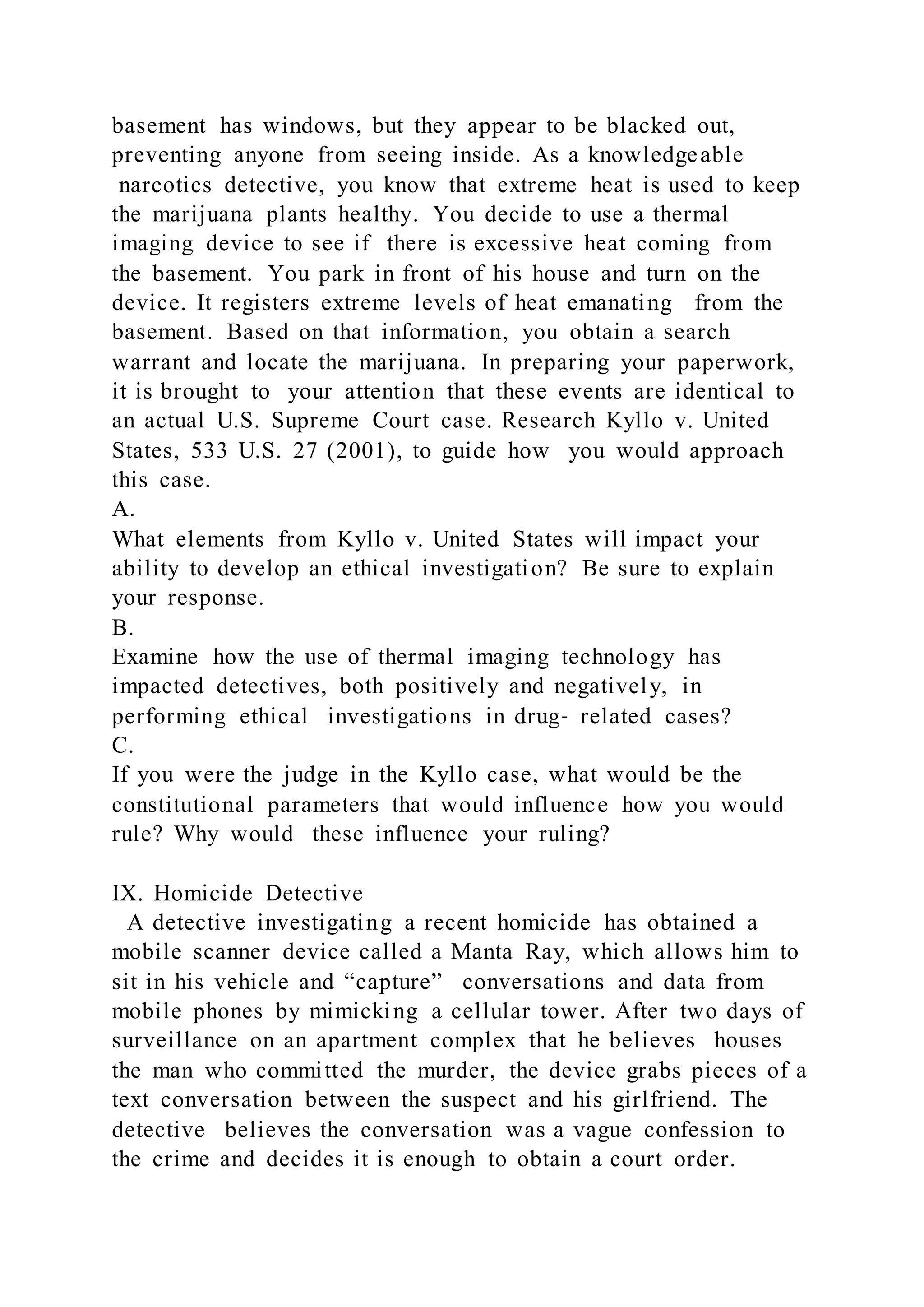 basement has windows, but they appear to be blacked out, preventing anyone from seeing inside. As a knowledgeable narcotics detective, you know that extreme heat is used to keep the marijuana plants healthy. You decide to use a thermal imaging device to see if there is excessive heat coming from the basement. You park in front of his house and turn on the device. It registers extreme levels of heat emanating from the basement. Based on that information, you obtain a search warrant and locate the marijuana. In preparing your paperwork, it is brought to your attention that these events are identical to an actual U.S. Supreme Court case. Research Kyllo v. United States, 533 U.S. 27 (2001), to guide how you would approach this case.
A.
What elements from Kyllo v. United States will impact your ability to develop an ethical investigation? Be sure to explain your response.
B.
Examine how the use of thermal imaging technology has impacted detectives, both positively and negatively, in performing ethical investigations in drug- related cases?
C.
If you were the judge in the Kyllo case, what would be the constitutional parameters that would influence how you would rule? Why would these influence your ruling?

IX. Homicide Detective
A detective investigating a recent homicide has obtained a mobile scanner device called a Manta Ray, which allows him to sit in his vehicle and “capture” conversations and data from mobile phones by mimicking a cellular tower. After two days of surveillance on an apartment complex that he believes houses the man who committed the murder, the device grabs pieces of a text conversation between the suspect and his girlfriend. The detective believes the conversation was a vague confession to the crime and decides it is enough to obtain a court order.